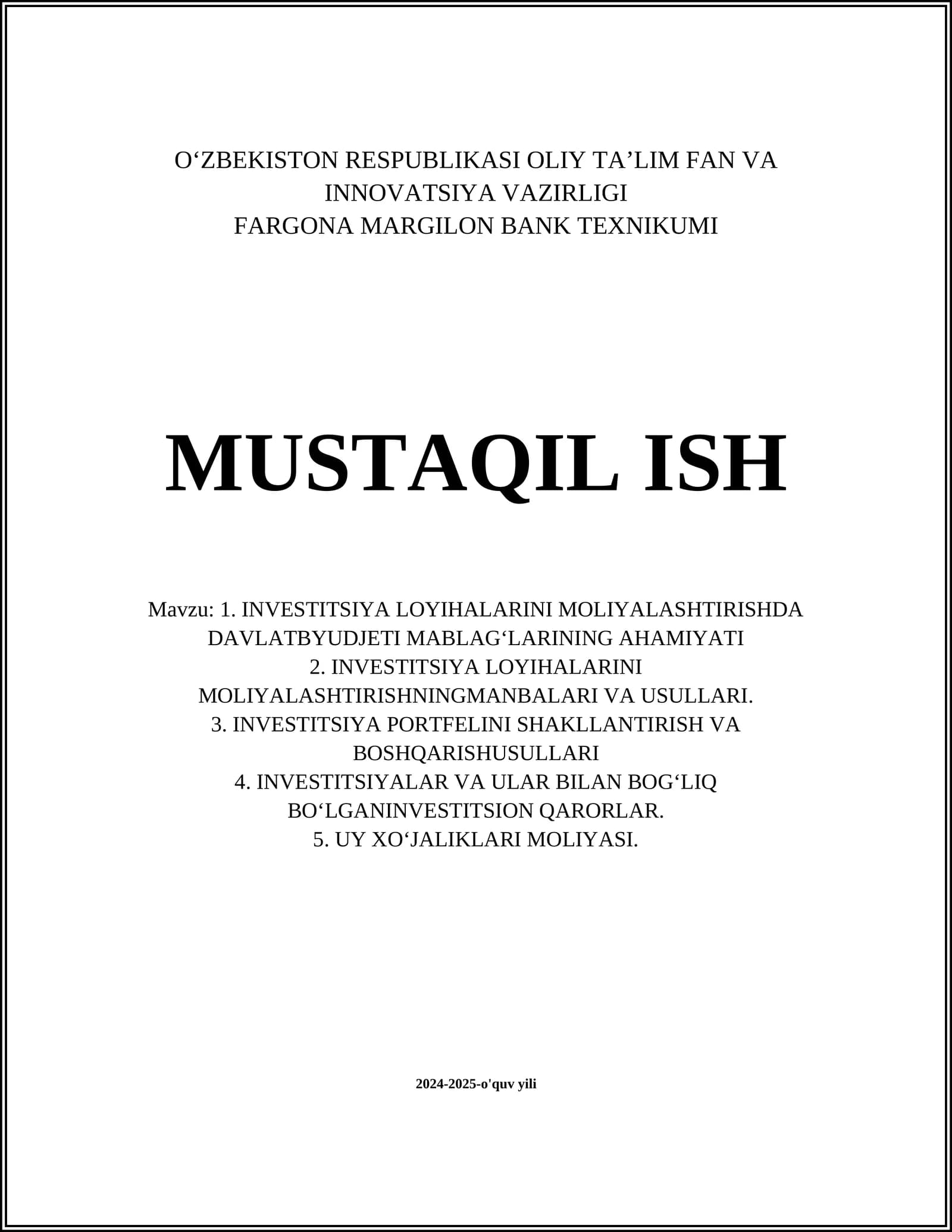 O‘ZBEKISTON RESPUBLIKASI OLIY TA’LIM FAN VA INNOVATSIYA VAZIRLIGI
FARGONA MARGILON BANK TEXNIKUMI

MUSTAQIL ISH

Mavzu: 1. INVESTITSIYA LOYIHALARINI MOLIYALASHTIRISHDA DAVLATBYUDJETI MABLAG‘LARINING AHAMIYATI
2. INVESTITSIYA LOYIHALARINI MOLIYALASHTIRISHNINGMANBALARI VA USULLARI.
3. INVESTITSIYA PORTFELINI SHAKLLANTIRISH VA BOSHQARISHUSULLARI
4. INVESTITSIYALAR VA ULAR BILAN BOG‘LIQ BO‘LGANINVESTITSION QARORLAR.
5. UY XO‘JALIKLARI MOLIYASI.

2024-2025-o'quv yili